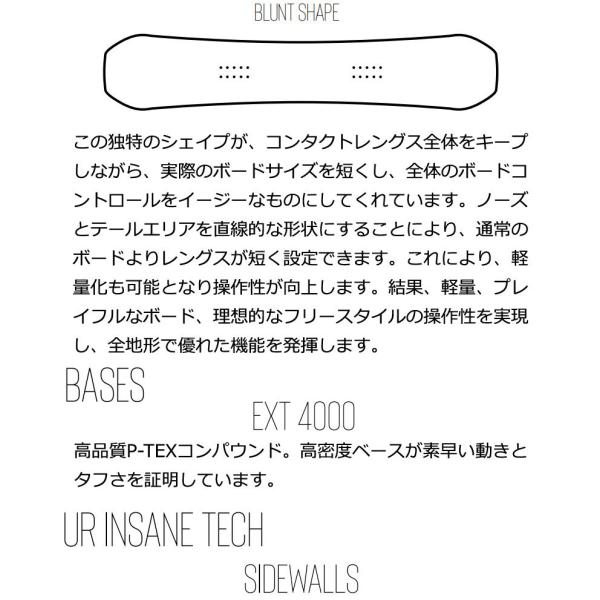 BLUNT SHAPE

この独特のシェイプが、コンタクトレングス全体をキープしながら、実際のボードサイズを短くし、全体のボードコントロールをイージーなものにしてくれています。ノーズとテールエリアを直線的な形状にすることにより、通常のボードよりレングスが短く設定できます。これにより、軽量化も可能となり操作性が向上します。結果、軽量、プレイフルなボード、理想的なフリースタイルの操作性を実現し、全地形で優れた機能を発揮します。

BASES

EXT 4000

高品質P-TEXコンパウンド。高密度ベースが素早い動きとタフさを証明しています。

UR INSANE TECH

SIDEWALLS